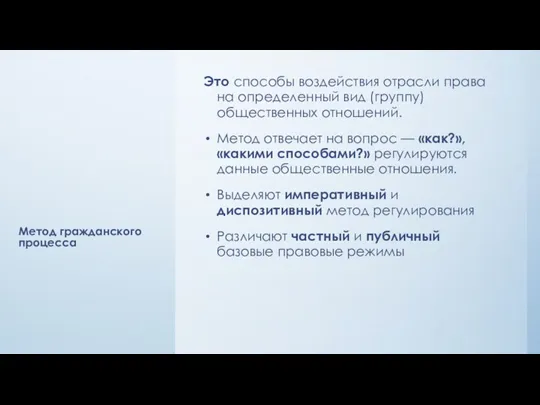 Метод гражданского процесса

Это способы воздействия отрасли права на определенный вид (группу) общественных отношений.

• Метод отвечает на вопрос — «как?», «какими способами?» регулируются данные общественные отношения.

• Выделяют императивный и диспозитивный метод регулирования

• Различают частный и публичный базовые правовые режимы